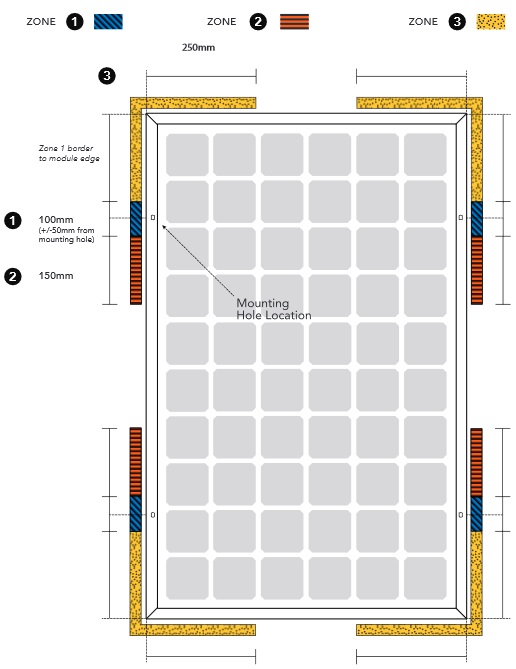 ZONE 1 ZONE 2 ZONE 3

250mm

3

Zone 1 border to module edge

1 100mm (+/-50mm from mounting hole)

2 150mm

Mounting Hole Location